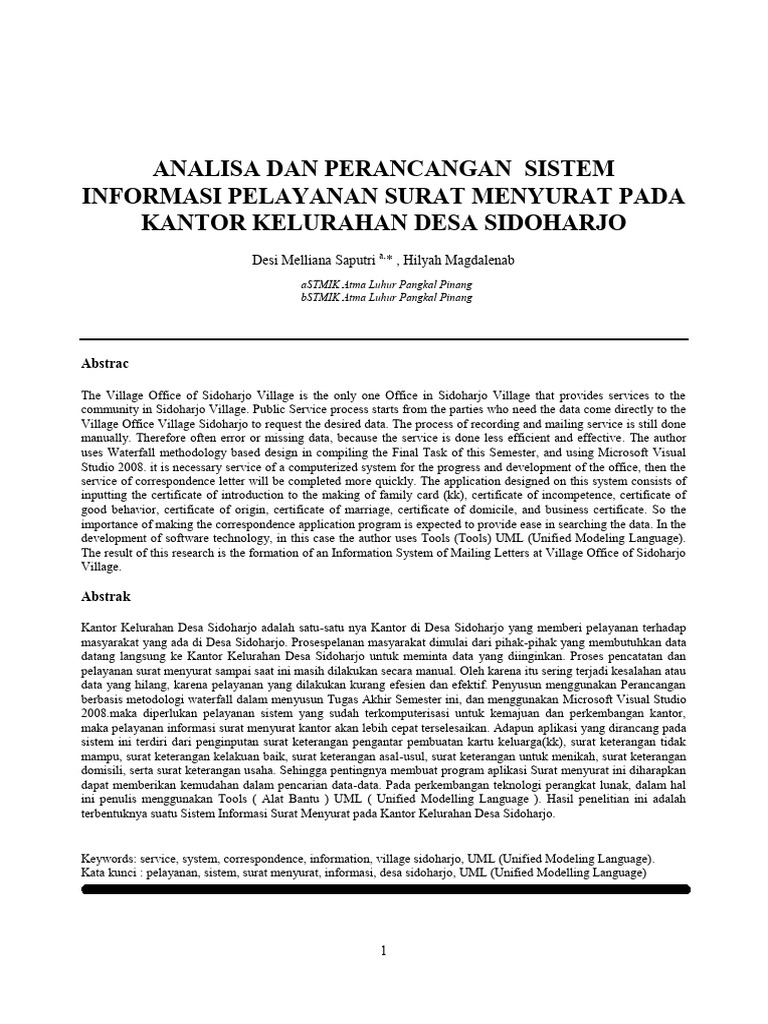 ANALISA DAN PERANCANGAN SISTEM INFORMASI PELAYANAN SURAT MENYURAT PADA KANTOR KELURAHAN DESA SIDOHARJO

Desi Melliana Saputri $^{a,*}$ , Hilyah Magdalenab

aSTMIK Atma Luhur Pangkal Pinang
bSTMIK Atma Luhur Pangkal Pinang

Abstrac

The Village Office of Sidoharjo Village is the only one Office in Sidoharjo Village that provides services to the community in Sidoharjo Village. Public Service process starts from the parties who need the data come directly to the Village Office Village Sidoharjo to request the desired data. The process of recording and mailing service is still done manually. Therefore often error or missing data, because the service is done less efficient and effective. The author uses Waterfall methodology based design in compiling the Final Task of this Semester, and using Microsoft Visual Studio 2008. it is necessary service of a computerized system for the progress and development of the office, then the service of correspondence letter will be completed more quickly. The application designed on this system consists of inputting the certificate of introduction to the making of family card (kk), certificate of incompetence, certificate of good behavior, certificate of origin, certificate of marriage, certificate of domicile, and business certificate. So the importance of making the correspondence application program is expected to provide ease in searching the data. In the development of software technology, in this case the author uses Tools (Tools) UML (Unified Modeling Language). The result of this research is the formation of an Information System of Mailing Letters at Village Office of Sidoharjo Village.

Abstrak

Kantor Kelurahan Desa Sidoharjo adalah satu-satu nya Kantor di Desa Sidoharjo yang memberi pelayanan terhadap masyarakat yang ada di Desa Sidoharjo. Prosespelanan masyarakat dimulai dari pihak-pihak yang membutuhkan data datang langsung ke Kantor Kelurahan Desa Sidoharjo untuk meminta data yang diinginkan. Proses pencatatan dan pelayanan surat menyurat sampai saat ini masih dilakukan secara manual. Oleh karena itu sering terjadi kesalahan atau data yang hilang, karena pelayanan yang dilakukan kurang efesien dan efektif. Penyusun menggunakan Perancangan berbasis metodologi waterfall dalam menyusun Tugas Akhir Semester ini, dan menggunakan Microsoft Visual Studio 2008.maka diperlukan pelayanan sistem yang sudah terkomputerisasi untuk kemajuan dan perkembangan kantor, maka pelayanan informasi surat menyurat kantor akan lebih cepat terselesaikan. Adapun aplikasi yang dirancang pada sistem ini terdiri dari penginputan surat keterangan pengantar pembuatan kartu keluarga(kk), surat keterangan tidak mampu, surat keterangan kelakuan baik, surat keterangan asal-usul, surat keterangan untuk menikah, surat keterangan domisili, serta surat keterangan usaha. Sehingga pentingnya membuat program aplikasi Surat menyurat ini diharapkan dapat memberikan kemudahan dalam pencarian data-data. Pada perkembangan teknologi perangkat lunak, dalam hal ini penulis menggunakan Tools ( Alat Bantu ) UML ( Unified Modelling Language ). Hasil penelitian ini adalah terbentuknya suatu Sistem Informasi Surat Menyurat pada Kantor Kelurahan Desa Sidoharjo.

Keywords: service, system, correspondence, information, village sidoharjo, UML (Unified Modeling Language).
Kata kunci : pelayanan, sistem, surat menyurat, informasi, desa sidoharjo, UML (Unified Modelling Language)

1